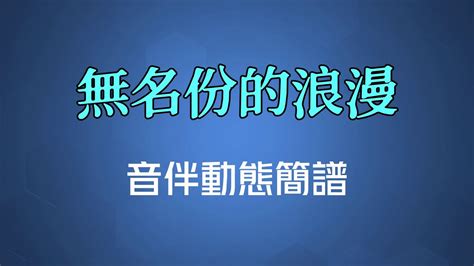 無名份的浪漫

音伴動態簡譜